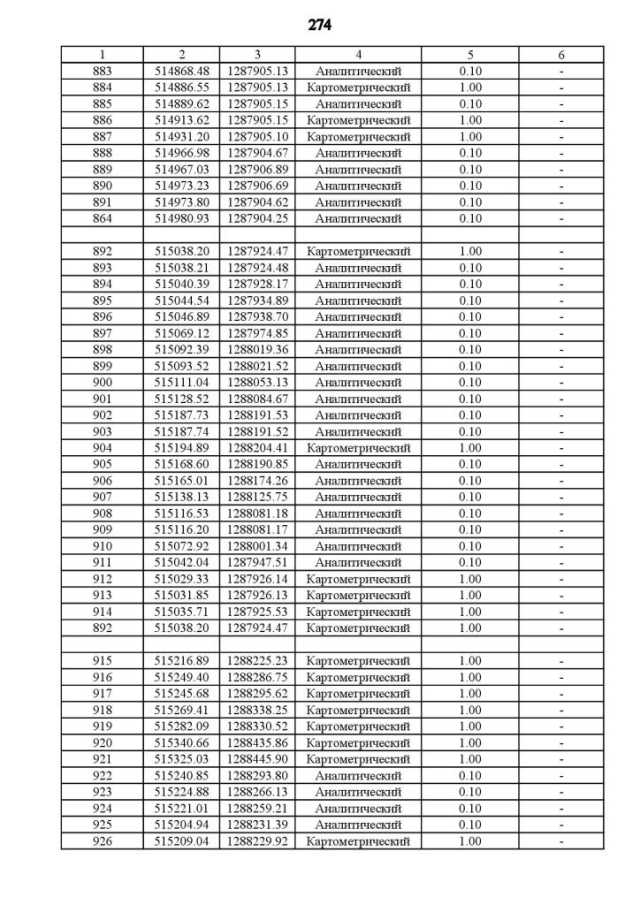 274

| 1 | 2 | 3 | 4 | 5 | 6 |
|---|---|---|---|---|---|
| 883 | 514868.48 | 1287905.13 | Аналитический | 0.10 | - |
| 884 | 514886.55 | 1287905.13 | Картометрический | 1.00 | - |
| 885 | 514889.62 | 1287905.15 | Аналитический | 0.10 | - |
| 886 | 514913.62 | 1287905.15 | Картометрический | 1.00 | - |
| 887 | 514931.20 | 1287905.10 | Картометрический | 1.00 | - |
| 888 | 514966.98 | 1287904.67 | Аналитический | 0.10 | - |
| 889 | 514967.03 | 1287906.89 | Аналитический | 0.10 | - |
| 890 | 514973.23 | 1287906.69 | Аналитический | 0.10 | - |
| 891 | 514973.80 | 1287904.62 | Аналитический | 0.10 | - |
| 864 | 514980.93 | 1287904.25 | Аналитический | 0.10 | - |
| | | | | | |
| 892 | 515038.20 | 1287924.47 | Картометрический | 1.00 | - |
| 893 | 515038.21 | 1287924.48 | Аналитический | 0.10 | - |
| 894 | 515040.39 | 1287928.17 | Аналитический | 0.10 | - |
| 895 | 515044.54 | 1287934.89 | Аналитический | 0.10 | - |
| 896 | 515046.89 | 1287938.70 | Аналитический | 0.10 | - |
| 897 | 515069.12 | 1287974.85 | Аналитический | 0.10 | - |
| 898 | 515092.39 | 1288019.36 | Аналитический | 0.10 | - |
| 899 | 515093.52 | 1288021.52 | Аналитический | 0.10 | - |
| 900 | 515111.04 | 1288053.13 | Аналитический | 0.10 | - |
| 901 | 515128.52 | 1288084.67 | Аналитический | 0.10 | - |
| 902 | 515187.73 | 1288191.53 | Аналитический | 0.10 | - |
| 903 | 515187.74 | 1288191.52 | Аналитический | 0.10 | - |
| 904 | 515194.89 | 1288204.41 | Картометрический | 1.00 | - |
| 905 | 515168.60 | 1288190.85 | Аналитический | 0.10 | - |
| 906 | 515165.01 | 1288174.26 | Аналитический | 0.10 | - |
| 907 | 515138.13 | 1288125.75 | Аналитический | 0.10 | - |
| 908 | 515116.53 | 1288081.18 | Аналитический | 0.10 | - |
| 909 | 515116.20 | 1288081.17 | Аналитический | 0.10 | - |
| 910 | 515072.92 | 1288001.34 | Аналитический | 0.10 | - |
| 911 | 515042.04 | 1287947.51 | Аналитический | 0.10 | - |
| 912 | 515029.33 | 1287926.14 | Картометрический | 1.00 | - |
| 913 | 515031.85 | 1287926.13 | Картометрический | 1.00 | - |
| 914 | 515035.71 | 1287925.53 | Картометрический | 1.00 | - |
| 892 | 515038.20 | 1287924.47 | Картометрический | 1.00 | - |
| | | | | | |
| 915 | 515216.89 | 1288225.23 | Картометрический | 1.00 | - |
| 916 | 515249.40 | 1288286.75 | Картометрический | 1.00 | - |
| 917 | 515245.68 | 1288295.62 | Картометрический | 1.00 | - |
| 918 | 515269.41 | 1288338.25 | Картометрический | 1.00 | - |
| 919 | 515282.09 | 1288330.52 | Картометрический | 1.00 | - |
| 920 | 515340.66 | 1288435.86 | Картометрический | 1.00 | - |
| 921 | 515325.03 | 1288445.90 | Картометрический | 1.00 | - |
| 922 | 515240.85 | 1288293.80 | Аналитический | 0.10 | - |
| 923 | 515224.88 | 1288266.13 | Аналитический | 0.10 | - |
| 924 | 515221.01 | 1288259.21 | Аналитический | 0.10 | - |
| 925 | 515204.94 | 1288231.39 | Аналитический | 0.10 | - |
| 926 | 515209.04 | 1288229.92 | Картометрический | 1.00 | - |